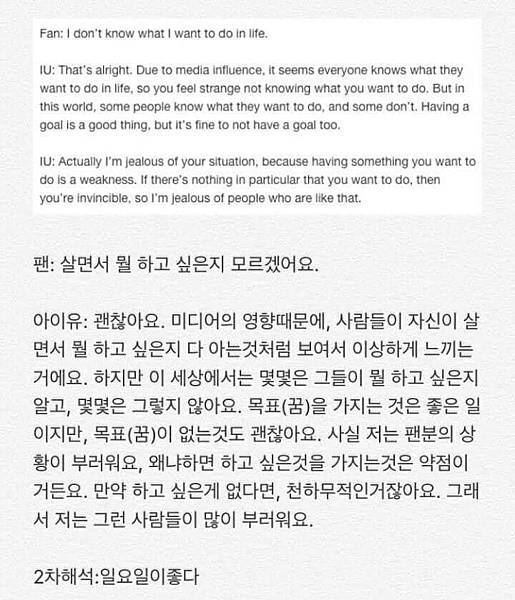 Fan: I don't know what I want to do in life.

IU: That's alright. Due to media influence, it seems everyone knows what they want to do in life, so you feel strange not knowing what you want to do. But in this world, some people know what they want to do, and some don't. Having a goal is a good thing, but it's fine to not have a goal too.

IU: Actually I'm jealous of your situation, because having something you want to do is a weakness. If there's nothing in particular that you want to do, then you're invincible, so I'm jealous of people who are like that.

팬: 살면서 뭘 하고 싶은지 모르겠어요.

아이유: 괜찮아요. 미디어의 영향때문에, 사람들이 자신이 살면서 뭘 하고 싶은지 다 아는것처럼 보여서 이상하게 느끼는 거에요. 하지만 이 세상에서는 몇몇은 그들이 뭘 하고 싶은지 알고, 몇몇은 그렇지 않아요. 목표(꿈)을 가지는 것은 좋은 일이지만, 목표(꿈)이 없는것도 괜찮아요. 사실 저는 팬분의 상황이 부러워요, 왜냐하면 하고 싶은것을 가지는것은 약점이거든요. 만약 하고 싶은게 없다면, 천하무적인거잖아요. 그래서 저는 그런 사람들이 많이 부러워요.

2차해석:일요일이좋다